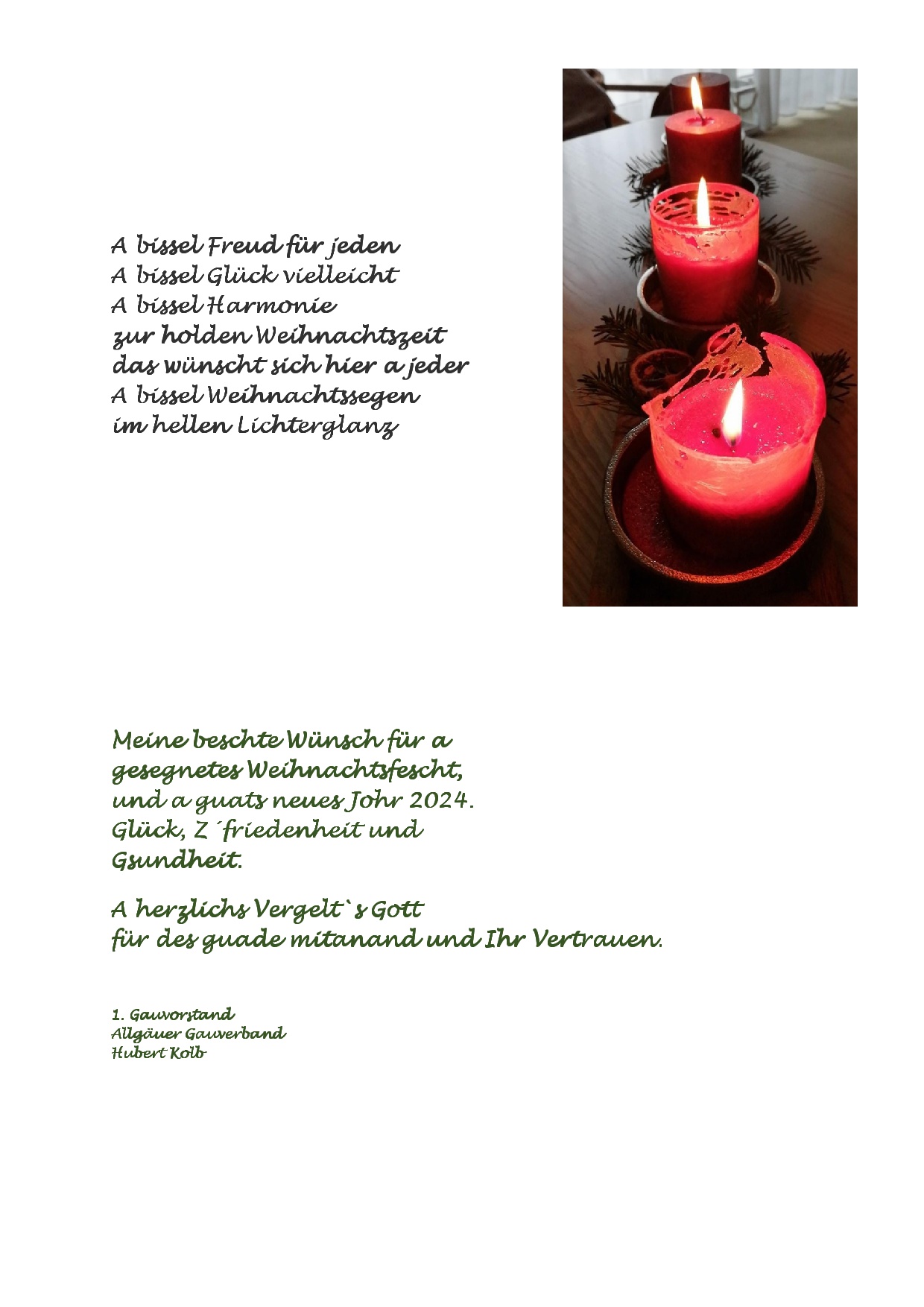 A bissel Freud für jeden
A bissel Glück vielleicht
A bissel Harmonie
zur holden Weihnachtszeit
das wünscht sich hier a jeder
A bissel Weihnachtssegen
im hellen Lichterglanz

Meine beschte Wünsch für a gesegnetes Weihnachtsfescht, und a guats neues Johr 2024. Glück, Z´friedenheit und Gsundheit.

A herzlichs Vergelt`s Gott
für des guade mitanand und Ihr Vertrauen.

1. Gauvorstand
Allgäuer Gauverband
Hubert Kolb